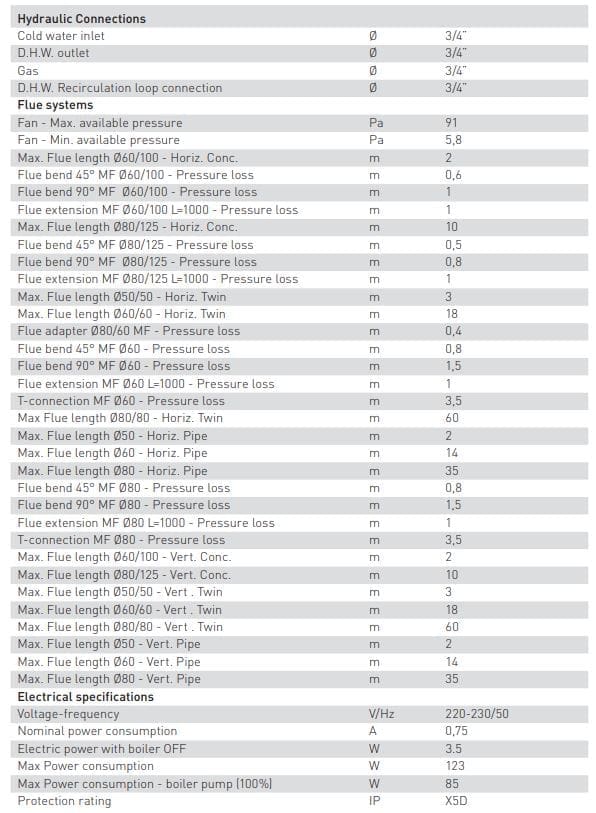 | Hydraulic Connections | | |
|---|---|---|
| Cold water inlet | Ø | 3/4" |
| D.H.W. outlet | Ø | 3/4" |
| Gas | Ø | 3/4" |
| D.H.W. Recirculation loop connection | Ø | 3/4" |
| **Flue systems** | | |
| Fan - Max. available pressure | Pa | 91 |
| Fan - Min. available pressure | Pa | 5,8 |
| Max. Flue length Ø60/100 - Horiz. Conc. | m | 2 |
| Flue bend 45° MF Ø60/100 - Pressure loss | m | 0,6 |
| Flue bend 90° MF Ø60/100 - Pressure loss | m | 1 |
| Flue extension MF Ø60/100 L=1000 - Pressure loss | m | 1 |
| Max. Flue length Ø80/125 - Horiz. Conc. | m | 10 |
| Flue bend 45° MF Ø80/125 - Pressure loss | m | 0,5 |
| Flue bend 90° MF Ø80/125 - Pressure loss | m | 0,8 |
| Flue extension MF Ø80/125 L=1000 - Pressure loss | m | 1 |
| Max. Flue length Ø50/50 - Horiz. Twin | m | 3 |
| Max. Flue length Ø60/60 - Horiz. Twin | m | 18 |
| Flue adapter Ø80/60 MF - Pressure loss | m | 0,4 |
| Flue bend 45° MF Ø60 - Pressure loss | m | 0,8 |
| Flue bend 90° MF Ø60 - Pressure loss | m | 1,5 |
| Flue extension MF Ø60 L=1000 - Pressure loss | m | 1 |
| T-connection MF Ø60 - Pressure loss | m | 3,5 |
| Max Flue length Ø80/80 - Horiz. Twin | m | 60 |
| Max. Flue length Ø50 - Horiz. Pipe | m | 2 |
| Max. Flue length Ø60 - Horiz. Pipe | m | 14 |
| Max. Flue length Ø80 - Horiz. Pipe | m | 35 |
| Flue bend 45° MF Ø80 - Pressure loss | m | 0,8 |
| Flue bend 90° MF Ø80 - Pressure loss | m | 1,5 |
| Flue extension MF Ø80 L=1000 - Pressure loss | m | 1 |
| T-connection MF Ø80 - Pressure loss | m | 3,5 |
| Max. Flue length Ø60/100 - Vert. Conc. | m | 2 |
| Max. Flue length Ø80/125 - Vert. Conc. | m | 10 |
| Max. Flue length Ø50/50 - Vert . Twin | m | 3 |
| Max. Flue length Ø60/60 - Vert . Twin | m | 18 |
| Max. Flue length Ø80/80 - Vert . Twin | m | 60 |
| Max. Flue length Ø50 - Vert. Pipe | m | 2 |
| Max. Flue length Ø60 - Vert. Pipe | m | 14 |
| Max. Flue length Ø80 - Vert. Pipe | m | 35 |
| **Electrical specifications** | | |
| Voltage-frequency | V/Hz | 220-230/50 |
| Nominal power consumption | A | 0,75 |
| Electric power with boiler OFF | W | 3.5 |
| Max Power consumption | W | 123 |
| Max Power consumption - boiler pump (100%) | W | 85 |
| Protection rating | IP | X5D |